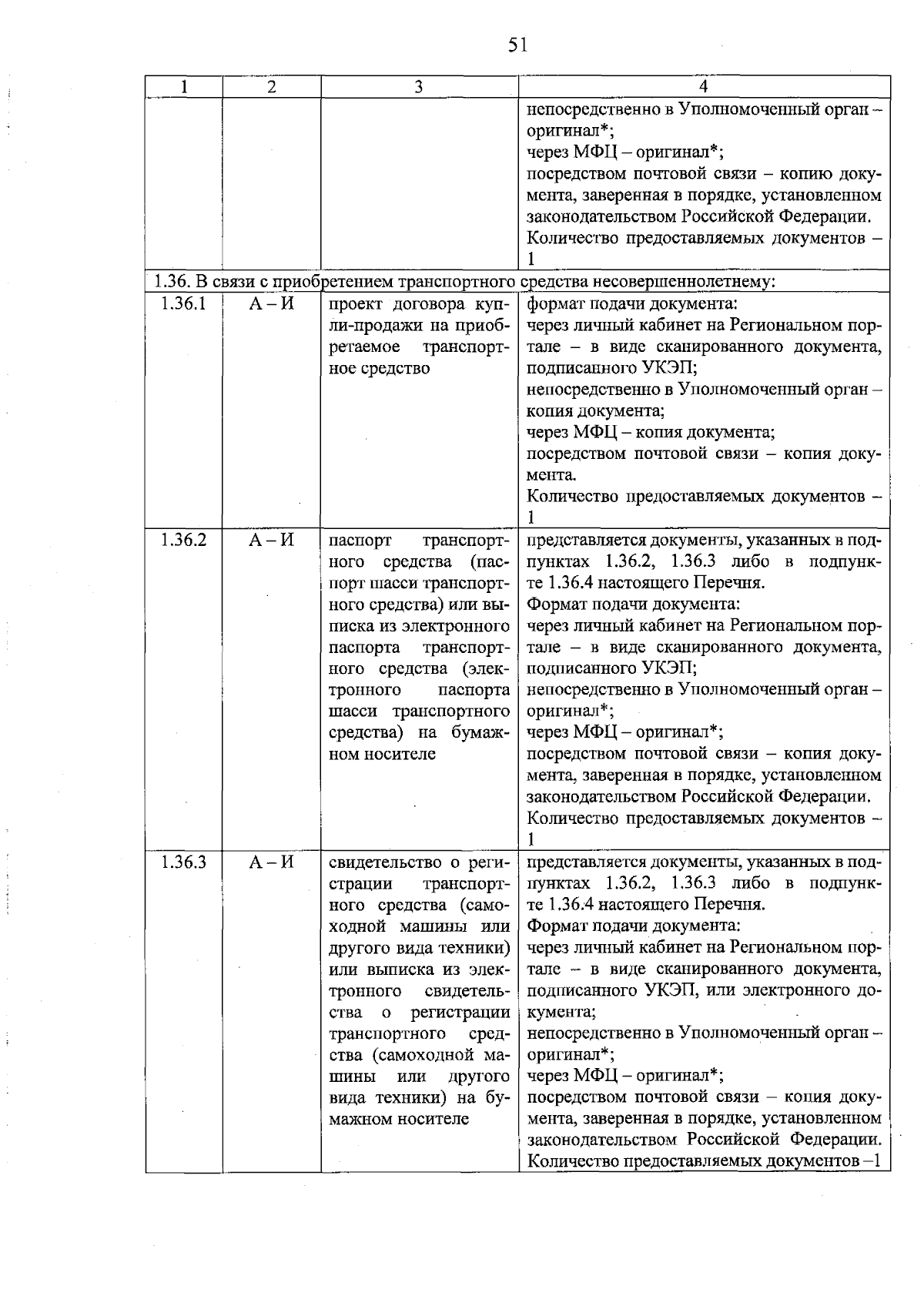 51

| 1 | 2 | 3 | 4 |
|---|---|---|---|
|  |  |  | непосредственно в Уполномоченный орган – оригинал*; через МФЦ – оригинал*; посредством почтовой связи – копию документа, заверенная в порядке, установленном законодательством Российской Федерации. Количество предоставляемых документов – 1 |
| 1.36. В связи с приобретением транспортного средства несовершеннолетнему: |  |  |  |
| 1.36.1 | А – И | проект договора купли-продажи на приобретаемое транспортное средство | формат подачи документа: через личный кабинет на Региональном портале – в виде сканированного документа, подписанного УКЭП; непосредственно в Уполномоченный орган – копия документа; через МФЦ – копия документа; посредством почтовой связи – копия документа. Количество предоставляемых документов – 1 |
| 1.36.2 | А – И | паспорт транспортного средства (паспорт шасси транспортного средства) или выписка из электронного паспорта транспортного средства (электронного паспорта шасси транспортного средства) на бумажном носителе | представляется документы, указанных в подпунктах 1.36.2, 1.36.3 либо в подпункте 1.36.4 настоящего Перечня. Формат подачи документа: через личный кабинет на Региональном портале – в виде сканированного документа, подписанного УКЭП; непосредственно в Уполномоченный орган – оригинал*; через МФЦ – оригинал*; посредством почтовой связи – копия документа, заверенная в порядке, установленном законодательством Российской Федерации. Количество предоставляемых документов – 1 |
| 1.36.3 | А – И | свидетельство о регистрации транспортного средства (самоходной машины или другого вида техники) или выписка из электронного свидетельства о регистрации транспортного средства (самоходной машины или другого вида техники) на бумажном носителе | представляется документы, указанных в подпунктах 1.36.2, 1.36.3 либо в подпункте 1.36.4 настоящего Перечня. Формат подачи документа: через личный кабинет на Региональном портале – в виде сканированного документа, подписанного УКЭП, или электронного документа; непосредственно в Уполномоченный орган – оригинал*; через МФЦ – оригинал*; посредством почтовой связи – копия документа, заверенная в порядке, установленном законодательством Российской Федерации. Количество предоставляемых документов –1 |